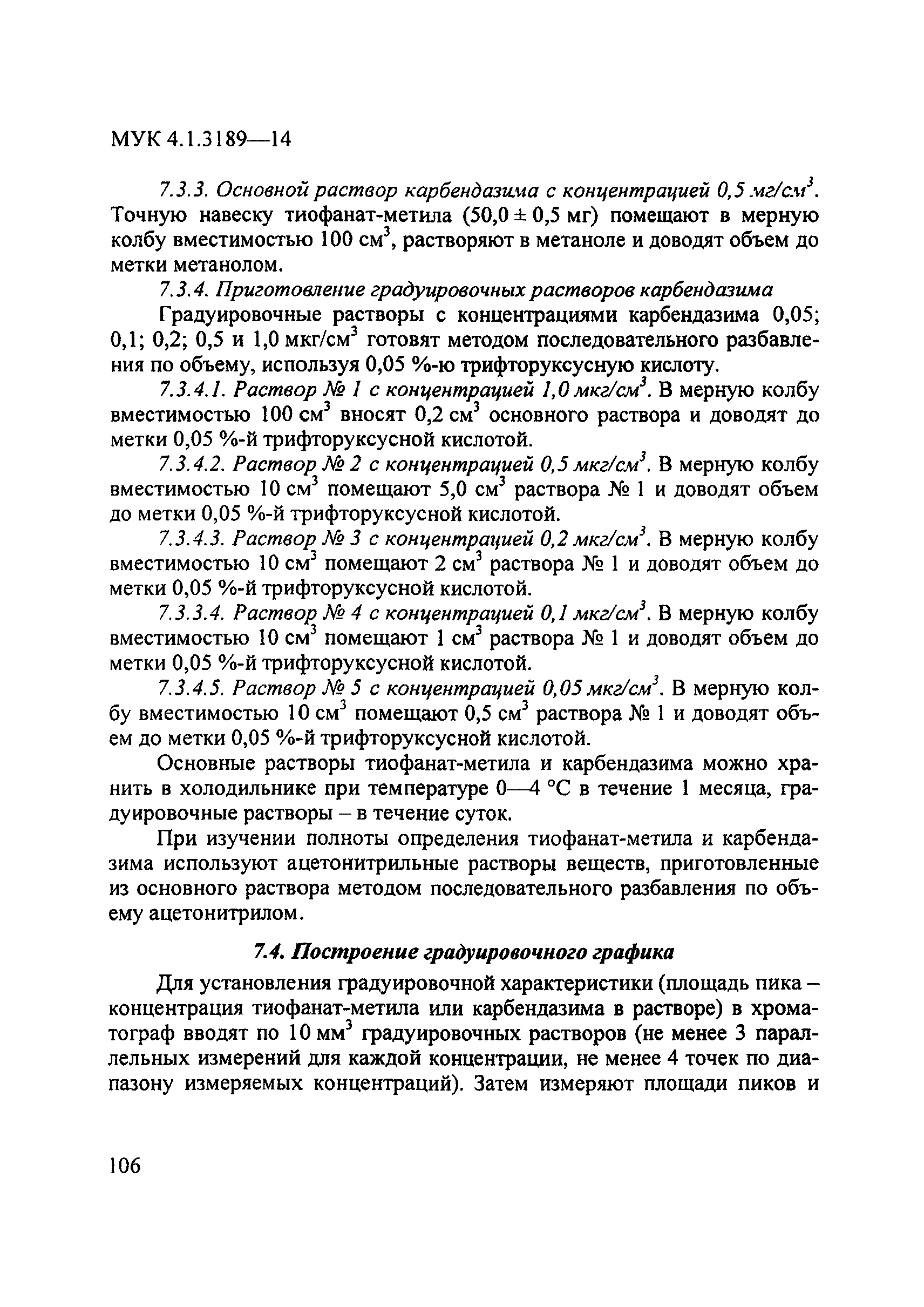 МУК 4.1.3189—14

7.3.3. Основной раствор карбендазима с концентрацией 0,5 мг/см$^3$. Точную навеску тиофанат-метила (50,0 ± 0,5 мг) помещают в мерную колбу вместимостью 100 см$^3$, растворяют в метаноле и доводят объем до метки метанолом.

7.3.4. Приготовление градуировочных растворов карбендазима

Градуировочные растворы с концентрациями карбендазима 0,05; 0,1; 0,2; 0,5 и 1,0 мкг/см$^3$ готовят методом последовательного разбавления по объему, используя 0,05 %-ю трифторуксусную кислоту.

7.3.4.1. Раствор № 1 с концентрацией 1,0 мкг/см$^3$. В мерную колбу вместимостью 100 см$^3$ вносят 0,2 см$^3$ основного раствора и доводят до метки 0,05 %-й трифторуксусной кислотой.

7.3.4.2. Раствор № 2 с концентрацией 0,5 мкг/см$^3$. В мерную колбу вместимостью 10 см$^3$ помещают 5,0 см$^3$ раствора № 1 и доводят объем до метки 0,05 %-й трифторуксусной кислотой.

7.3.4.3. Раствор № 3 с концентрацией 0,2 мкг/см$^3$. В мерную колбу вместимостью 10 см$^3$ помещают 2 см$^3$ раствора № 1 и доводят объем до метки 0,05 %-й трифторуксусной кислотой.

7.3.3.4. Раствор № 4 с концентрацией 0,1 мкг/см$^3$. В мерную колбу вместимостью 10 см$^3$ помещают 1 см$^3$ раствора № 1 и доводят объем до метки 0,05 %-й трифторуксусной кислотой.

7.3.4.5. Раствор № 5 с концентрацией 0,05 мкг/см$^3$. В мерную колбу вместимостью 10 см$^3$ помещают 0,5 см$^3$ раствора № 1 и доводят объем до метки 0,05 %-й трифторуксусной кислотой.

Основные растворы тиофанат-метила и карбендазима можно хранить в холодильнике при температуре 0—4 °С в течение 1 месяца, градуировочные растворы – в течение суток.

При изучении полноты определения тиофанат-метила и карбендазима используют ацетонитрильные растворы веществ, приготовленные из основного раствора методом последовательного разбавления по объему ацетонитрилом.

7.4. Построение градуировочного графика

Для установления градуировочной характеристики (площадь пика – концентрация тиофанат-метила или карбендазима в растворе) в хроматограф вводят по 10 мм$^3$ градуировочных растворов (не менее 3 параллельных измерений для каждой концентрации, не менее 4 точек по диапазону измеряемых концентраций). Затем измеряют площади пиков и

106